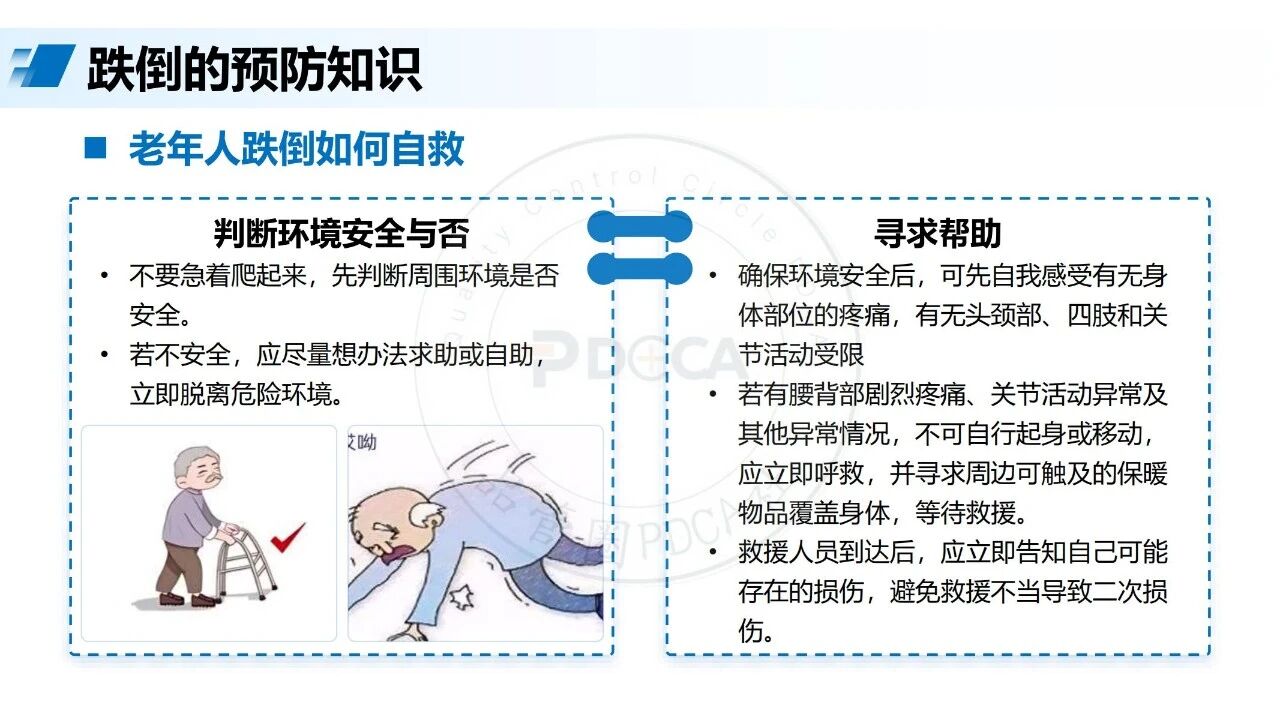 跌倒的预防知识

■ 老年人跌倒如何自救

判断环境安全与否

• 不要急着爬起来，先判断周围环境是否安全。

• 若不安全，应尽量想办法求助或自助，立即脱离危险环境。

哎呦

寻求帮助

• 确保环境安全后，可先自我感受有无身体部位的疼痛，有无头颈部、四肢和关节活动受限

• 若有腰背部剧烈疼痛、关节活动异常及其他异常情况，不可自行起身或移动，应立即呼救，并寻求周边可触及的保暖物品覆盖身体，等待救援。

• 救援人员到达后，应立即告知自己可能存在的损伤，避免救援不当导致二次损伤。

Quality Control Circle
PDCA
品管圈PDCA